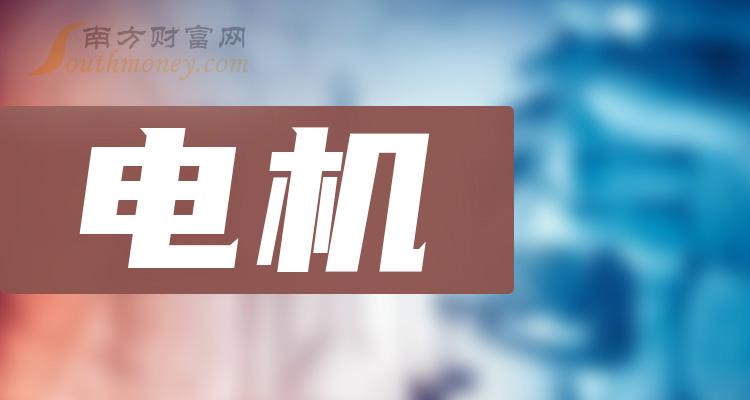 南方财富网
Southmoney.com

电机